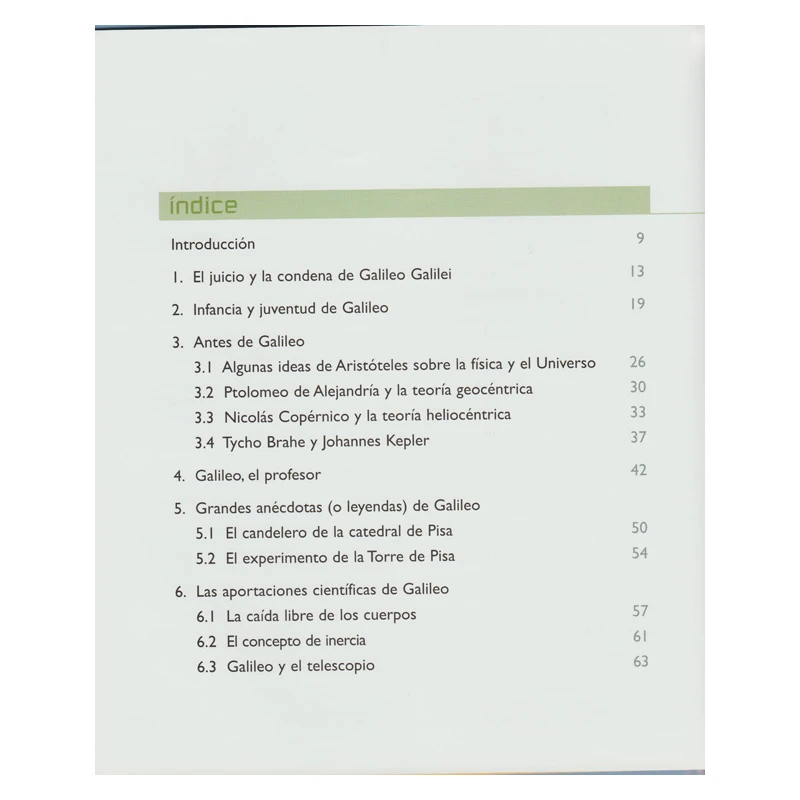 índice

Introducción 9

1. El juicio y la condena de Galileo Galilei 13

2. Infancia y juventud de Galileo 19

3. Antes de Galileo
3.1 Algunas ideas de Aristóteles sobre la física y el Universo 26
3.2 Ptolomeo de Alejandría y la teoría geocéntrica 30
3.3 Nicolás Copérnico y la teoría heliocéntrica 33
3.4 Tycho Brahe y Johannes Kepler 37

4. Galileo, el profesor 42

5. Grandes anécdotas (o leyendas) de Galileo
5.1 El candelero de la catedral de Pisa 50
5.2 El experimento de la Torre de Pisa 54

6. Las aportaciones científicas de Galileo
6.1 La caída libre de los cuerpos 57
6.2 El concepto de inercia 61
6.3 Galileo y el telescopio 63